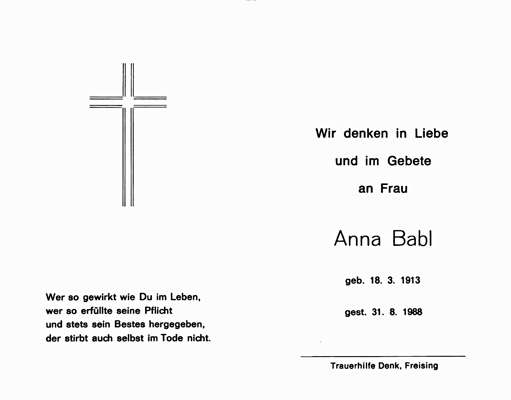 Wer so gewirkt wie Du im Leben,
wer so erfüllte seine Pflicht
und stets sein Bestes hergegeben,
der stirbt auch selbst im Tode nicht.

Wir denken in Liebe
und im Gebete
an Frau

Anna Babl

geb. 18. 3. 1913

gest. 31. 8. 1988

Trauerhilfe Denk, Freising